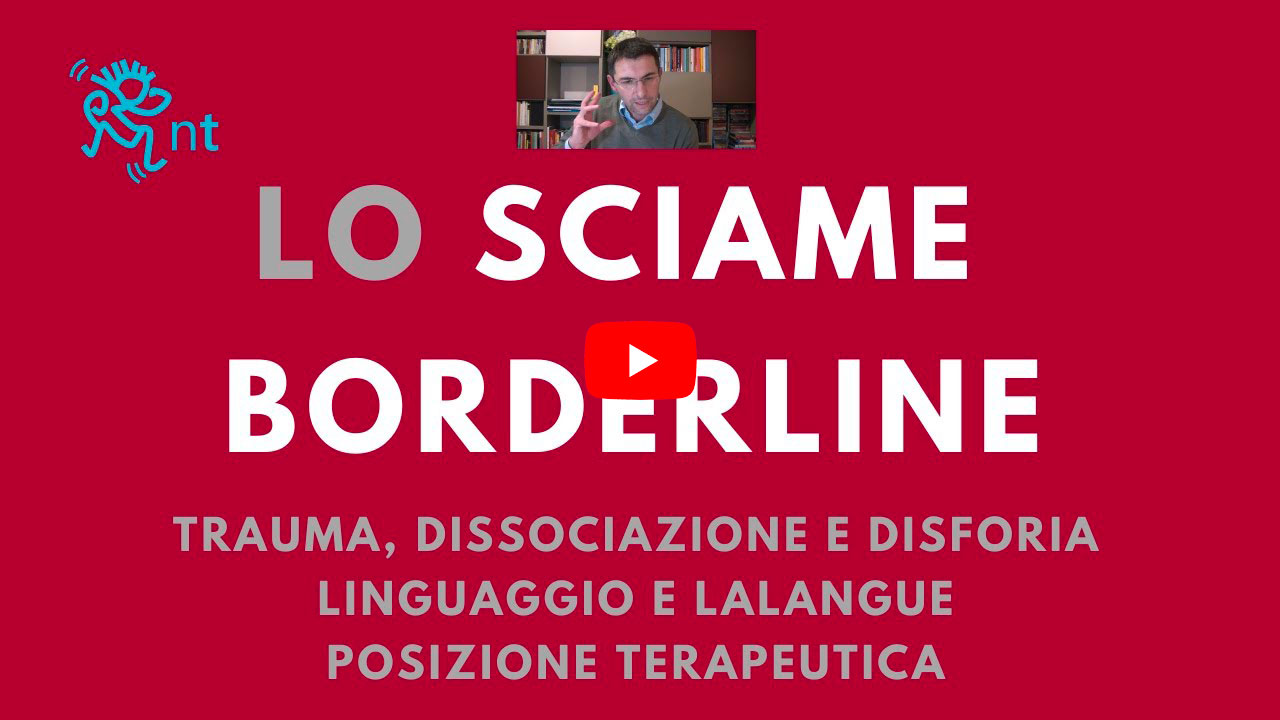 nt

LO SCIAME BORDERLINE

TRAUMA, DISSOCIAZIONE E DISFORIA
LINGUAGGIO E LALANGUE
POSIZIONE TERAPEUTICA